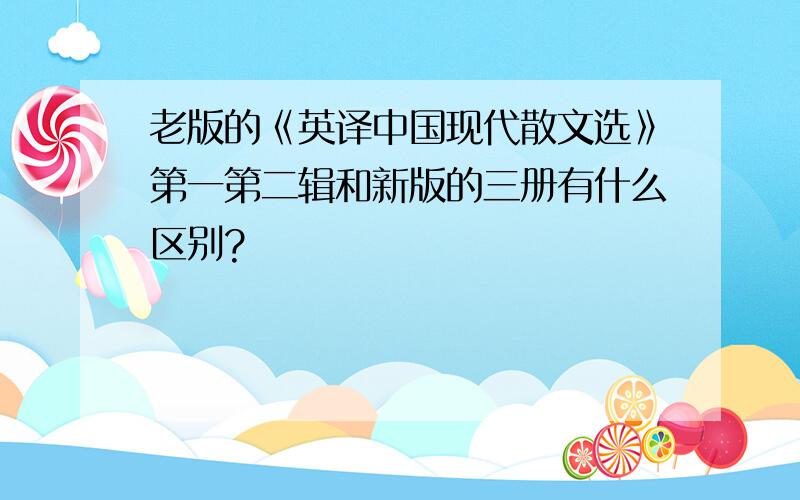 老版的《英译中国现代散文选》第一第二辑和新版的三册有什么区别?